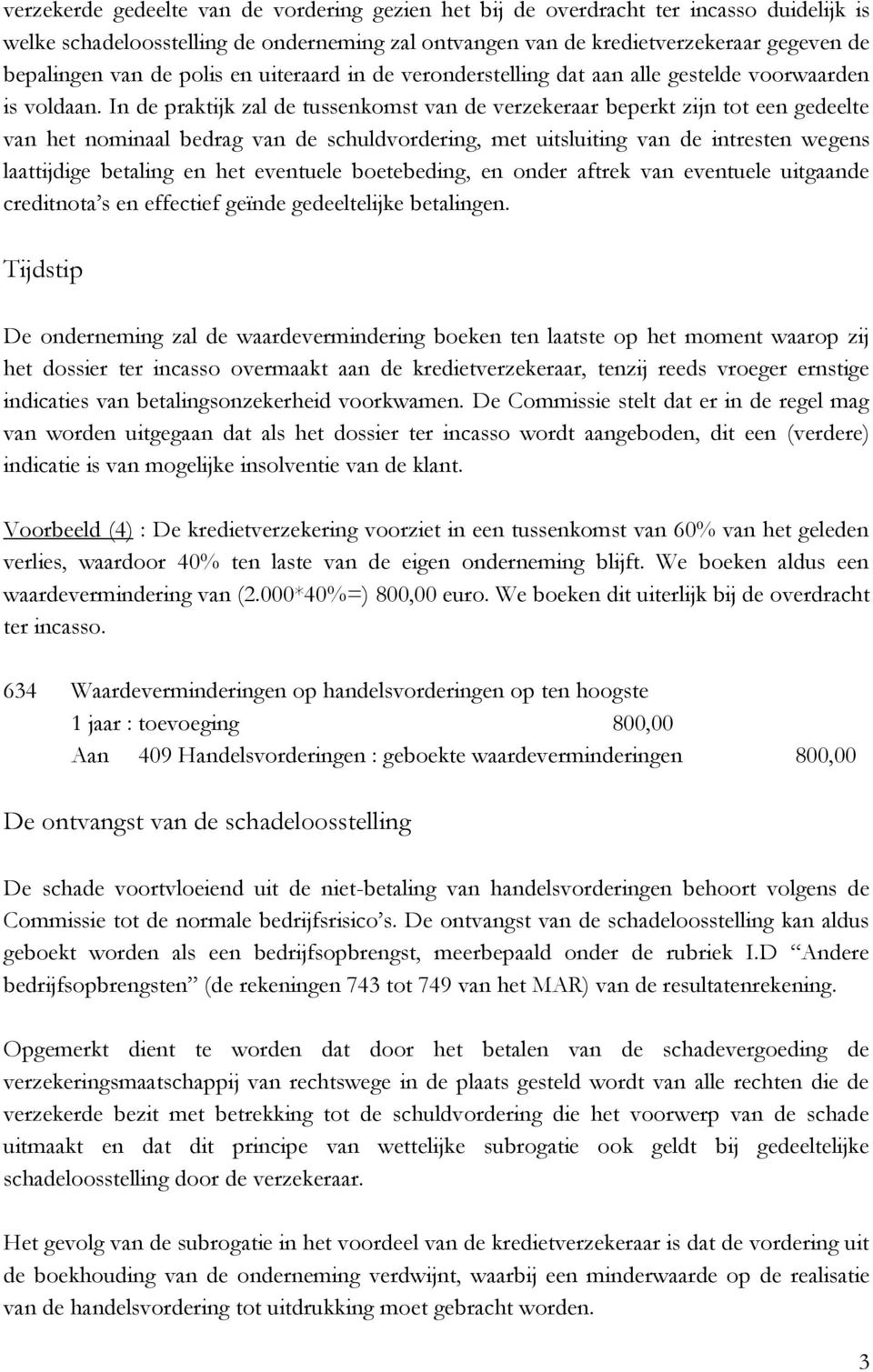 verzekerde gedeelte van de vordering gezien het bij de overdracht ter incasso duidelijk is welke schadeloosstelling de onderneming zal ontvangen van de kredietverzekeraar gegeven de bepalingen van de polis en uiteraard in de veronderstelling dat aan alle gestelde voorwaarden is voldaan. In de praktijk zal de tussenkomst van de verzekeraar beperkt zijn tot een gedeelte van het nominaal bedrag van de schuldvordering, met uitsluiting van de intresten wegens laattijdige betaling en het eventuele boetebeding, en onder aftrek van eventuele uitgaande creditnota's en effectief geïnde gedeeltelijke betalingen.

Tijdstip

De onderneming zal de waardevermindering boeken ten laatste op het moment waarop zij het dossier ter incasso overmaakt aan de kredietverzekeraar, tenzij reeds vroeger ernstige indicaties van betalingsonzekerheid voorkwamen. De Commissie stelt dat er in de regel mag van worden uitgegaan dat als het dossier ter incasso wordt aangeboden, dit een (verdere) indicatie is van mogelijke insolventie van de klant.

Voorbeeld (4) : De kredietverzekering voorziet in een tussenkomst van 60% van het geleden verlies, waardoor 40% ten laste van de eigen onderneming blijft. We boeken aldus een waardevermindering van (2.000*40%=) 800,00 euro. We boeken dit uiterlijk bij de overdracht ter incasso.

634 Waardeverminderingen op handelsvorderingen op ten hoogste
1 jaar : toevoeging 800,00
Aan 409 Handelsvorderingen : geboekte waardeverminderingen 800,00

De ontvangst van de schadeloosstelling

De schade voortvloeiend uit de niet-betaling van handelsvorderingen behoort volgens de Commissie tot de normale bedrijfsrisico's. De ontvangst van de schadeloosstelling kan aldus geboekt worden als een bedrijfsopbrengst, meerbepaald onder de rubriek I.D "Andere bedrijfsopbrengsten" (de rekeningen 743 tot 749 van het MAR) van de resultatenrekening.

Opgemerkt dient te worden dat door het betalen van de schadevergoeding de verzekeringsmaatschappij van rechtswege in de plaats gesteld wordt van alle rechten die de verzekerde bezit met betrekking tot de schuldvordering die het voorwerp van de schade uitmaakt en dat dit principe van wettelijke subrogatie ook geldt bij gedeeltelijke schadeloosstelling door de verzekeraar.

Het gevolg van de subrogatie in het voordeel van de kredietverzekeraar is dat de vordering uit de boekhouding van de onderneming verdwijnt, waarbij een minderwaarde op de realisatie van de handelsvordering tot uitdrukking moet gebracht worden.

3